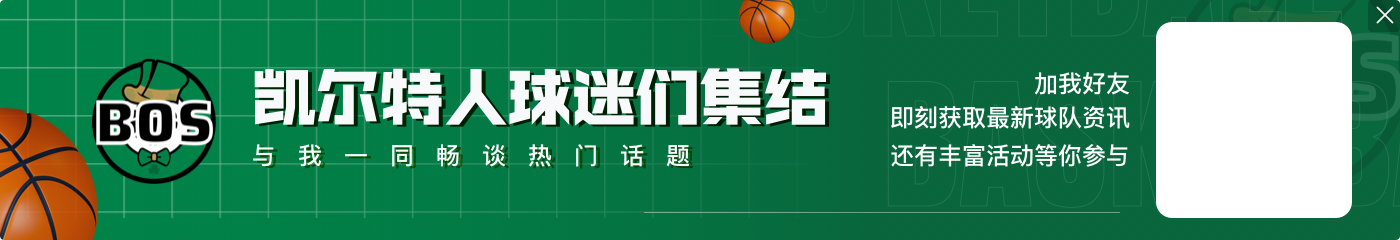 BOS

凯尔特人球迷们集结

与我一同畅谈热门话题

加我好友
即刻获取最新球队资讯
还有丰富活动等你参与